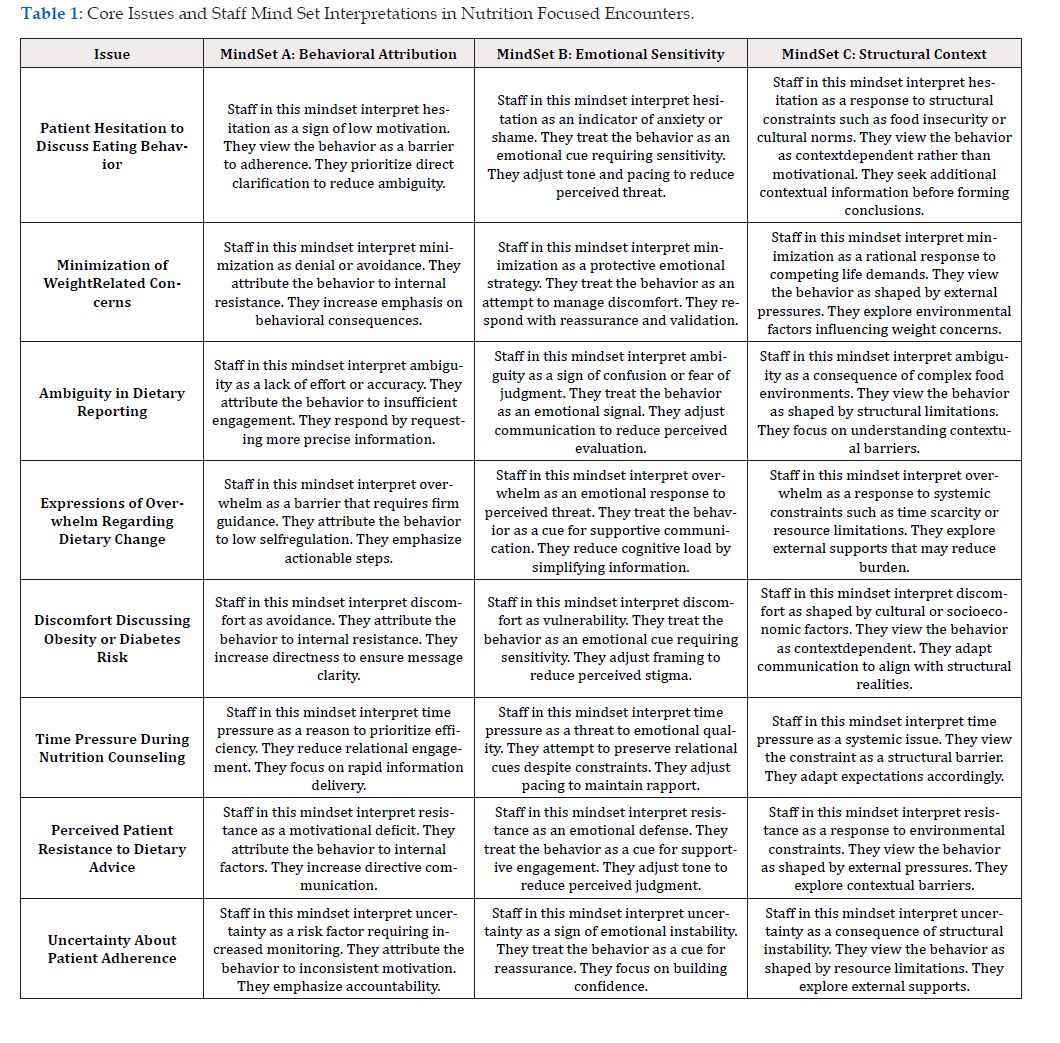 **Table 1:** Core Issues and Staff Mind Set Interpretations in Nutrition Focused Encounters.

| Issue | MindSet A: Behavioral Attribution | MindSet B: Emotional Sensitivity | MindSet C: Structural Context |
|---|---|---|---|
| Patient Hesitation to Discuss Eating Behavior | Staff in this mindset interpret hesitation as a sign of low motivation. They view the behavior as a barrier to adherence. They prioritize direct clarification to reduce ambiguity. | Staff in this mindset interpret hesitation as an indicator of anxiety or shame. They treat the behavior as an emotional cue requiring sensitivity. They adjust tone and pacing to reduce perceived threat. | Staff in this mindset interpret hesitation as a response to structural constraints such as food insecurity or cultural norms. They view the behavior as contextdependent rather than motivational. They seek additional contextual information before forming conclusions. |
| Minimization of WeightRelated Concerns | Staff in this mindset interpret minimization as denial or avoidance. They attribute the behavior to internal resistance. They increase emphasis on behavioral consequences. | Staff in this mindset interpret minimization as a protective emotional strategy. They treat the behavior as an attempt to manage discomfort. They respond with reassurance and validation. | Staff in this mindset interpret minimization as a rational response to competing life demands. They view the behavior as shaped by external pressures. They explore environmental factors influencing weight concerns. |
| Ambiguity in Dietary Reporting | Staff in this mindset interpret ambiguity as a lack of effort or accuracy. They attribute the behavior to insufficient engagement. They respond by requesting more precise information. | Staff in this mindset interpret ambiguity as a sign of confusion or fear of judgment. They treat the behavior as an emotional signal. They adjust communication to reduce perceived evaluation. | Staff in this mindset interpret ambiguity as a consequence of complex food environments. They view the behavior as shaped by structural limitations. They focus on understanding contextual barriers. |
| Expressions of Overwhelm Regarding Dietary Change | Staff in this mindset interpret overwhelm as a barrier that requires firm guidance. They attribute the behavior to low selfregulation. They emphasize actionable steps. | Staff in this mindset interpret overwhelm as an emotional response to perceived threat. They treat the behavior as a cue for supportive communication. They reduce cognitive load by simplifying information. | Staff in this mindset interpret overwhelm as a response to systemic constraints such as time scarcity or resource limitations. They explore external supports that may reduce burden. |
| Discomfort Discussing Obesity or Diabetes Risk | Staff in this mindset interpret discomfort as avoidance. They attribute the behavior to internal resistance. They increase directness to ensure message clarity. | Staff in this mindset interpret discomfort as vulnerability. They treat the behavior as an emotional cue requiring sensitivity. They adjust framing to reduce perceived stigma. | Staff in this mindset interpret discomfort as shaped by cultural or socioeconomic factors. They view the behavior as contextdependent. They adapt communication to align with structural realities. |
| Time Pressure During Nutrition Counseling | Staff in this mindset interpret time pressure as a reason to prioritize efficiency. They reduce relational engagement. They focus on rapid information delivery. | Staff in this mindset interpret time pressure as a threat to emotional quality. They attempt to preserve relational cues despite constraints. They adjust pacing to maintain rapport. | Staff in this mindset interpret time pressure as a systemic issue. They view the constraint as a structural barrier. They adapt expectations accordingly. |
| Perceived Patient Resistance to Dietary Advice | Staff in this mindset interpret resistance as a motivational deficit. They attribute the behavior to internal factors. They increase directive communication. | Staff in this mindset interpret resistance as an emotional defense. They treat the behavior as a cue for supportive engagement. They adjust tone to reduce perceived judgment. | Staff in this mindset interpret resistance as a response to environmental constraints. They view the behavior as shaped by external pressures. They explore contextual barriers. |
| Uncertainty About Patient Adherence | Staff in this mindset interpret uncertainty as a risk factor requiring increased monitoring. They attribute the behavior to inconsistent motivation. They emphasize accountability. | Staff in this mindset interpret uncertainty as a sign of emotional instability. They treat the behavior as a cue for reassurance. They focus on building confidence. | Staff in this mindset interpret uncertainty as a consequence of structural instability. They view the behavior as shaped by resource limitations. They explore external supports. |